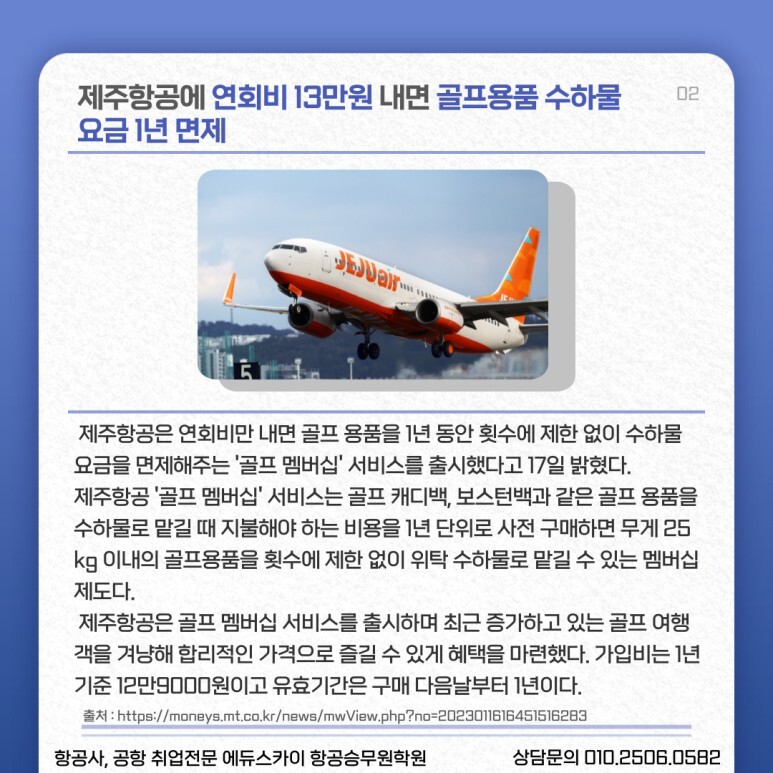 제주항공에 연회비 13만원 내면 골프용품 수하물 요금 1년 면제

02

JEJUair

5

제주항공은 연회비만 내면 골프 용품을 1년 동안 횟수에 제한 없이 수하물 요금을 면제해주는 '골프 멤버십' 서비스를 출시했다고 17일 밝혔다.
제주항공 '골프 멤버십' 서비스는 골프 캐디백, 보스턴백과 같은 골프 용품을 수하물로 맡길 때 지불해야 하는 비용을 1년 단위로 사전 구매하면 무게 25 kg 이내의 골프용품을 횟수에 제한 없이 위탁 수하물로 맡길 수 있는 멤버십 제도다.
제주항공은 골프 멤버십 서비스를 출시하며 최근 증가하고 있는 골프 여행객을 겨냥해 합리적인 가격으로 즐길 수 있게 혜택을 마련했다. 가입비는 1년 기준 12만9000원이고 유효기간은 구매 다음날부터 1년이다.

출처 : https://moneys.mt.co.kr/news/mwView.php?no=2023011616451516283

항공사, 공항 취업전문 에듀스카이 항공승무원학원

상담문의 010.2506.0582